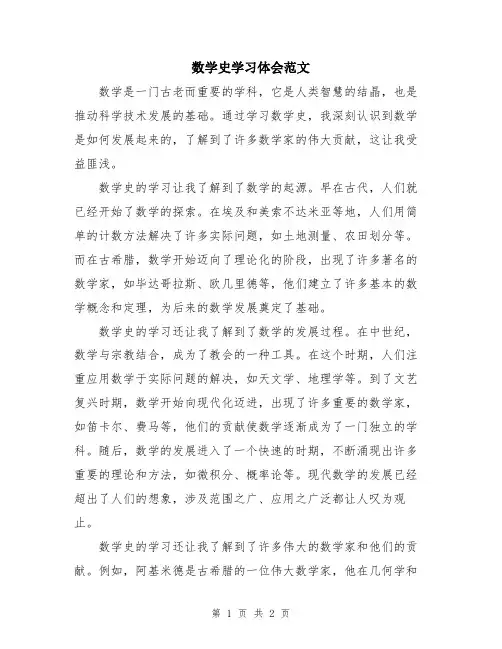 数学史学习体会范文

数学是一门古老而重要的学科，它是人类智慧的结晶，也是推动科学技术发展的基础。通过学习数学史，我深刻认识到数学是如何发展起来的，了解到了许多数学家的伟大贡献，这让我受益匪浅。

数学史的学习让我了解到了数学的起源。早在古代，人们就已经开始了数学的探索。在埃及和美索不达米亚等地，人们用简单的计数方法解决了许多实际问题，如土地测量、农田划分等。而在古希腊，数学开始迈向了理论化的阶段，出现了许多著名的数学家，如毕达哥拉斯、欧几里德等，他们建立了许多基本的数学概念和定理，为后来的数学发展奠定了基础。

数学史的学习还让我了解到了数学的发展过程。在中世纪，数学与宗教结合，成为了教会的一种工具。在这个时期，人们注重应用数学于实际问题的解决，如天文学、地理学等。到了文艺复兴时期，数学开始向现代化迈进，出现了许多重要的数学家，如笛卡尔、费马等，他们的贡献使数学逐渐成为了一门独立的学科。随后，数学的发展进入了一个快速的时期，不断涌现出许多重要的理论和方法，如微积分、概率论等。现代数学的发展已经超出了人们的想象，涉及范围之广、应用之广泛都让人叹为观止。

数学史的学习还让我了解到了许多伟大的数学家和他们的贡献。例如，阿基米德是古希腊的一位伟大数学家，他在几何学和

第 1 页 共 2 页